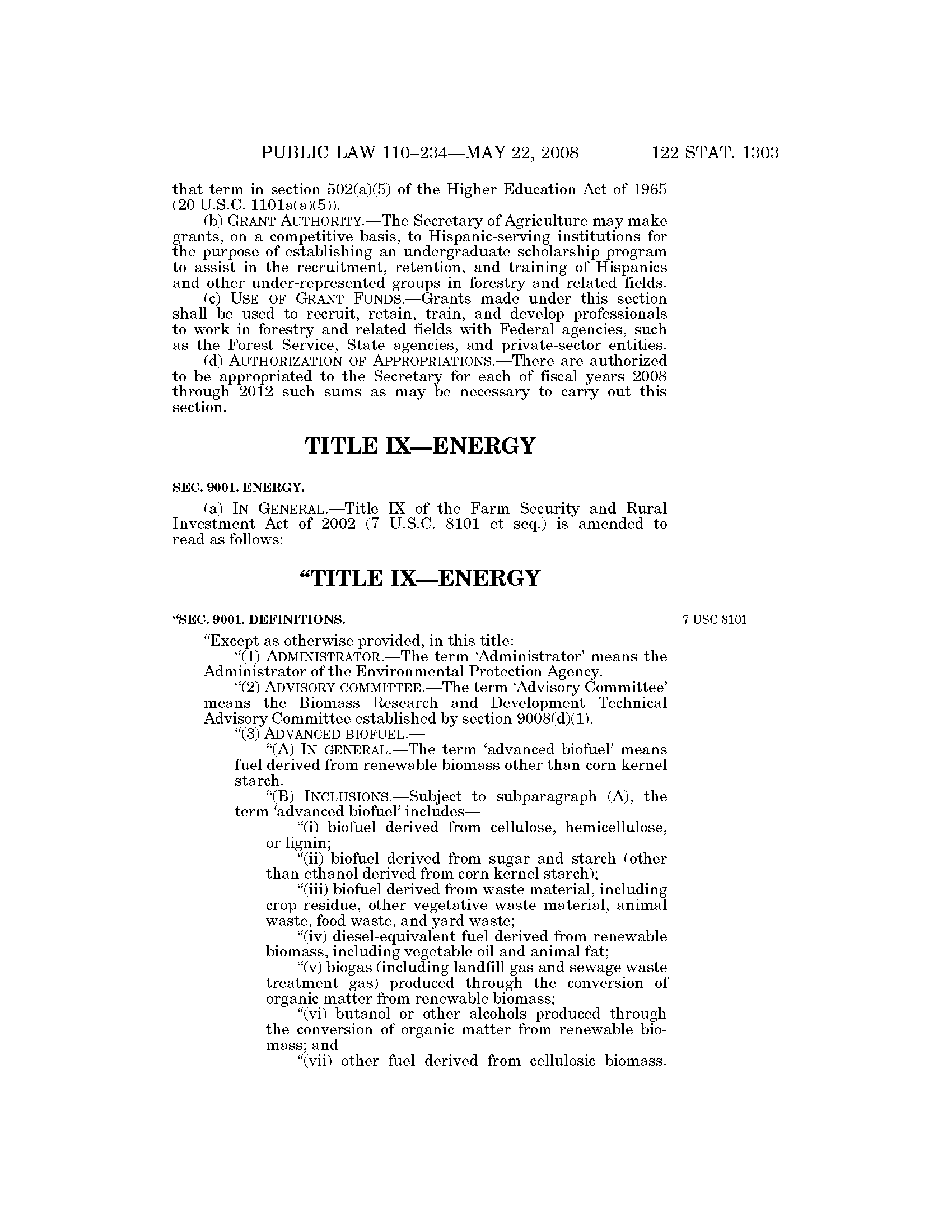 PUBLIC LAW 110–234—MAY 22, 2008 122 STAT. 1303

that term in section 502(a)(5) of the Higher Education Act of 1965 (20 U.S.C. 1101a(a)(5)).

(b) GRANT AUTHORITY.—The Secretary of Agriculture may make grants, on a competitive basis, to Hispanic-serving institutions for the purpose of establishing an undergraduate scholarship program to assist in the recruitment, retention, and training of Hispanics and other under-represented groups in forestry and related fields.

(c) USE OF GRANT FUNDS.—Grants made under this section shall be used to recruit, retain, train, and develop professionals to work in forestry and related fields with Federal agencies, such as the Forest Service, State agencies, and private-sector entities.

(d) AUTHORIZATION OF APPROPRIATIONS.—There are authorized to be appropriated to the Secretary for each of fiscal years 2008 through 2012 such sums as may be necessary to carry out this section.

TITLE IX—ENERGY

SEC. 9001. ENERGY.

(a) IN GENERAL.—Title IX of the Farm Security and Rural Investment Act of 2002 (7 U.S.C. 8101 et seq.) is amended to read as follows:

“TITLE IX—ENERGY

“SEC. 9001. DEFINITIONS.

7 USC 8101.

“Except as otherwise provided, in this title:

“(1) ADMINISTRATOR.—The term ‘Administrator’ means the Administrator of the Environmental Protection Agency.

“(2) ADVISORY COMMITTEE.—The term ‘Advisory Committee’ means the Biomass Research and Development Technical Advisory Committee established by section 9008(d)(1).

“(3) ADVANCED BIOFUEL.—

“(A) IN GENERAL.—The term ‘advanced biofuel’ means fuel derived from renewable biomass other than corn kernel starch.

“(B) INCLUSIONS.—Subject to subparagraph (A), the term ‘advanced biofuel’ includes—

“(i) biofuel derived from cellulose, hemicellulose, or lignin;

“(ii) biofuel derived from sugar and starch (other than ethanol derived from corn kernel starch);

“(iii) biofuel derived from waste material, including crop residue, other vegetative waste material, animal waste, food waste, and yard waste;

“(iv) diesel-equivalent fuel derived from renewable biomass, including vegetable oil and animal fat;

“(v) biogas (including landfill gas and sewage waste treatment gas) produced through the conversion of organic matter from renewable biomass;

“(vi) butanol or other alcohols produced through the conversion of organic matter from renewable biomass; and

“(vii) other fuel derived from cellulosic biomass.